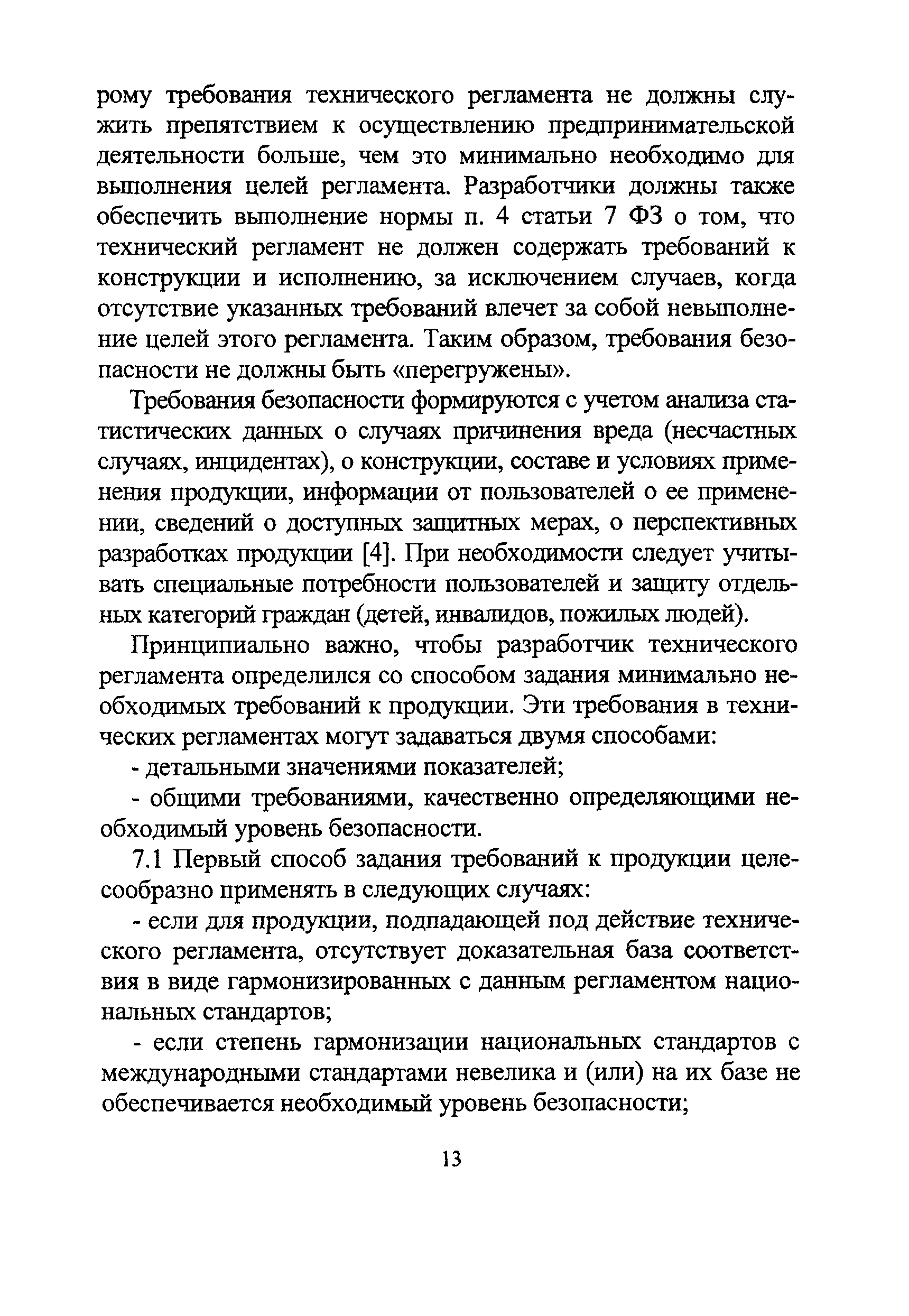 рому требования технического регламента не должны служить препятствием к осуществлению предпринимательской деятельности больше, чем это минимально необходимо для выполнения целей регламента. Разработчики должны также обеспечить выполнение нормы п. 4 статьи 7 ФЗ о том, что технический регламент не должен содержать требований к конструкции и исполнению, за исключением случаев, когда отсутствие указанных требований влечет за собой невыполнение целей этого регламента. Таким образом, требования безопасности не должны быть «перегружены».

Требования безопасности формируются с учетом анализа статистических данных о случаях причинения вреда (несчастных случаях, инцидентах), о конструкции, составе и условиях применения продукции, информации от пользователей о ее применении, сведений о доступных защитных мерах, о перспективных разработках продукции [4]. При необходимости следует учитывать специальные потребности пользователей и защиту отдельных категорий граждан (детей, инвалидов, пожилых людей).

Принципиально важно, чтобы разработчик технического регламента определился со способом задания минимально необходимых требований к продукции. Эти требования в технических регламентах могут задаваться двумя способами:

- детальными значениями показателей;

- общими требованиями, качественно определяющими необходимый уровень безопасности.

7.1 Первый способ задания требований к продукции целесообразно применять в следующих случаях:

- если для продукции, подпадающей под действие технического регламента, отсутствует доказательная база соответствия в виде гармонизированных с данным регламентом национальных стандартов;

- если степень гармонизации национальных стандартов с международными стандартами невелика и (или) на их базе не обеспечивается необходимый уровень безопасности;

13